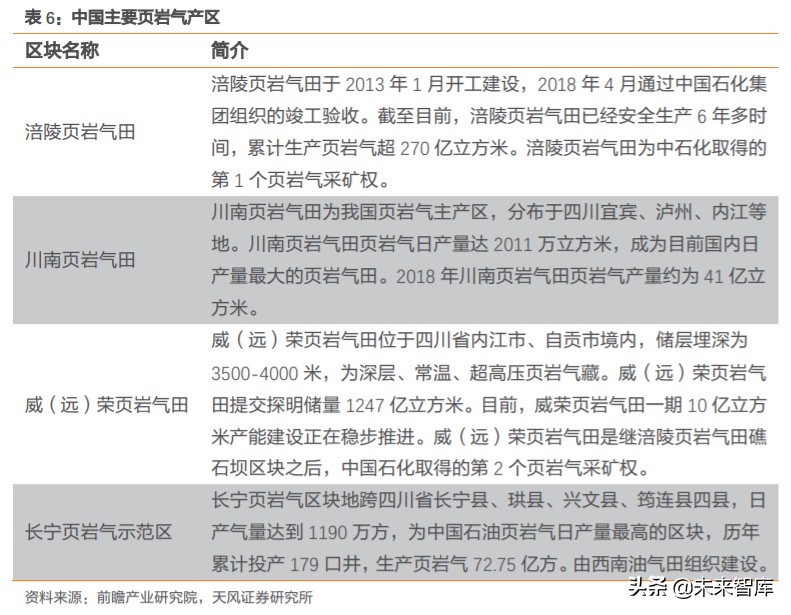 表 6：中国主要页岩气产区

| 区块名称 | 简介 |
|---|---|
| 涪陵页岩气田 | 涪陵页岩气田于 2013 年 1 月开工建设，2018 年 4 月通过中国石化集团组织的竣工验收。截至目前，涪陵页岩气田已经安全生产 6 年多时间，累计生产页岩气超 270 亿立方米。涪陵页岩气田为中石化取得的第 1 个页岩气采矿权。 |
| 川南页岩气田 | 川南页岩气田为我国页岩气主产区，分布于四川宜宾、泸州、内江等地。川南页岩气田页岩气日产量达 2011 万立方米，成为目前国内日产量最大的页岩气田。2018 年川南页岩气田页岩气产量约为 41 亿立方米。 |
| 威（远）荣页岩气田 | 威（远）荣页岩气田位于四川省内江市、自贡市境内，储层埋深为 3500-4000 米，为深层、常温、超高压页岩气藏。威（远）荣页岩气田提交探明储量 1247 亿立方米。目前，威荣页岩气田一期 10 亿立方米产能建设正在稳步推进。威（远）荣页岩气田是继涪陵页岩气田礁石坝区块之后，中国石化取得的第 2 个页岩气采矿权。 |
| 长宁页岩气示范区 | 长宁页岩气区块地跨四川省长宁县、珙县、兴文县、筠连县四县，日产气量达到 1190 万方，为中国石油页岩气日产量最高的区块，历年累计投产 179 口井，生产页岩气 72.75 亿方。由西南油气田组织建设。 |

资料来源：前瞻产业研究院，天风证券研究所

头条 @未来智库